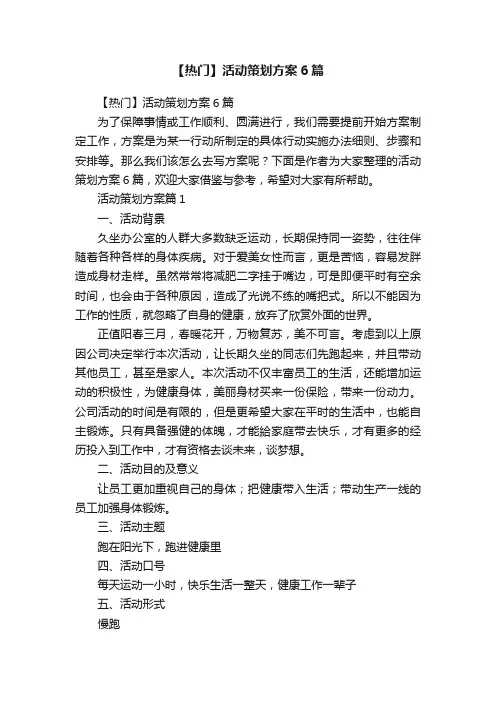 【热门】活动策划方案6篇

【热门】活动策划方案6篇

为了保障事情或工作顺利、圆满进行，我们需要提前开始方案制定工作，方案是为某一行动所制定的具体行动实施办法细则、步骤和安排等。那么我们该怎么去写方案呢？下面是作者为大家整理的活动策划方案6篇，欢迎大家借鉴与参考，希望对大家有所帮助。

活动策划方案篇1

一、活动背景

久坐办公室的人群大多数缺乏运动，长期保持同一姿势，往往伴随着各种各样的身体疾病。对于爱美女性而言，更是苦恼，容易发胖造成身材走样。虽然常常将减肥二字挂于嘴边，可是即便平时有空余时间，也会由于各种原因，造成了光说不练的嘴把式。所以不能因为工作的性质，就忽略了自身的健康，放弃了欣赏外面的世界。

正值阳春三月，春暖花开，万物复苏，美不可言。考虑到以上原因公司决定举行本次活动，让长期久坐的同志们先跑起来，并且带动其他员工，甚至是家人。本次活动不仅丰富员工的生活，还能增加运动的积极性，为健康身体，美丽身材买来一份保险，带来一份动力。公司活动的时间是有限的，但是更希望大家在平时的生活中，也能自主锻炼。只有具备强健的体魄，才能给家庭带去快乐，才有更多的经历投入到工作中，才有资格去谈未来，谈梦想。

二、活动目的及意义

让员工更加重视自己的身体；把健康带入生活；带动生产一线的员工加强身体锻炼。

三、活动主题

跑在阳光下，跑进健康里

四、活动口号

每天运动一小时，快乐生活一整天，健康工作一辈子

五、活动形式

慢跑